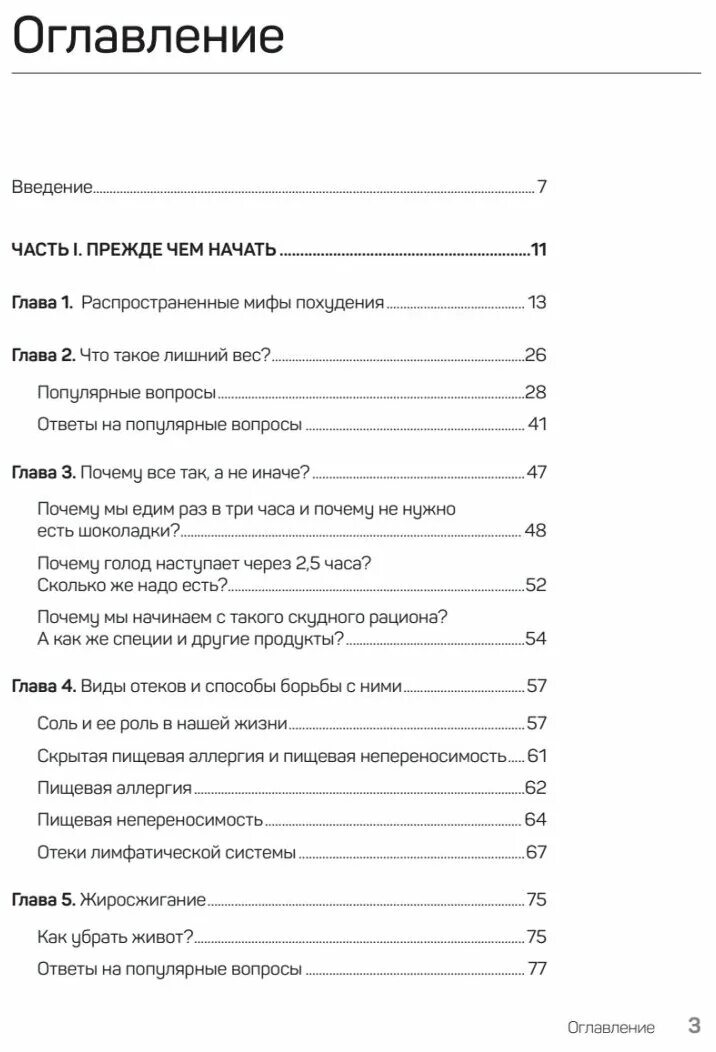 Оглавление

Введение 7

ЧАСТЬ I. ПРЕЖДЕ ЧЕМ НАЧАТЬ 11

Глава 1. Распространенные мифы похудения 13

Глава 2. Что такое лишний вес? 26

Популярные вопросы 28

Ответы на популярные вопросы 41

Глава 3. Почему все так, а не иначе? 47

Почему мы едим раз в три часа и почему не нужно есть шоколадки? 48

Почему голод наступает через 2,5 часа? Сколько же надо есть? 52

Почему мы начинаем с такого скудного рациона? А как же специи и другие продукты? 54

Глава 4. Виды отеков и способы борьбы с ними 57

Соль и ее роль в нашей жизни 57

Скрытая пищевая аллергия и пищевая непереносимость 61

Пищевая аллергия 62

Пищевая непереносимость 64

Отеки лимфатической системы 67

Глава 5. Жиросжигание 75

Как убрать живот? 75

Ответы на популярные вопросы 77

Оглавление 3